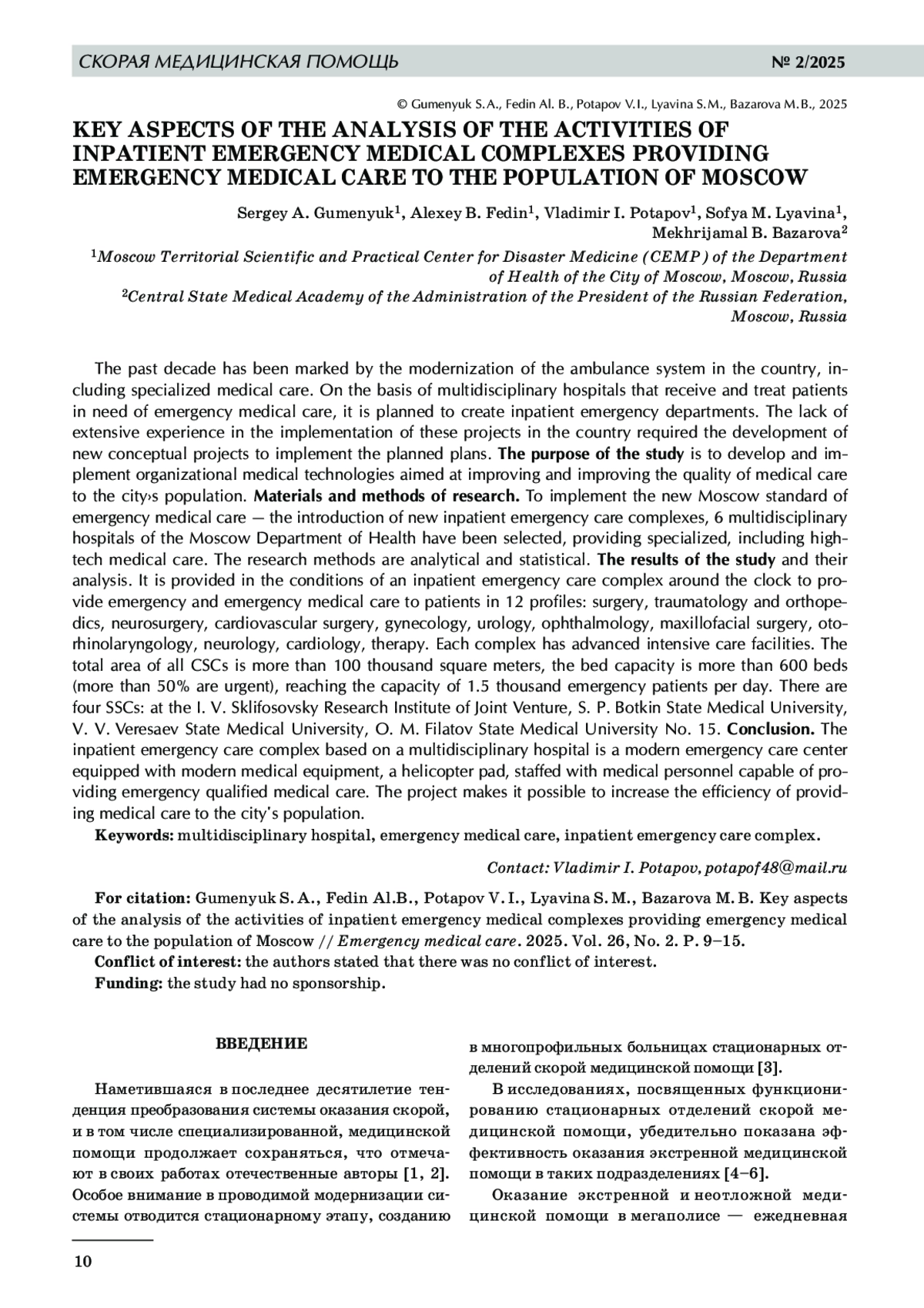 СКОРАЯ МЕДИЦИНСКАЯ ПОМОЩЬ

№ 2/2025

© Gumenyuk S.A., Fedin Al. B., Potapov V.I., Lyavina S.M., Bazarova M.B., 2025

KEY ASPECTS OF THE ANALYSIS OF THE ACTIVITIES OF INPATIENT EMERGENCY MEDICAL COMPLEXES PROVIDING EMERGENCY MEDICAL CARE TO THE POPULATION OF MOSCOW

Sergey A. Gumenyuk$^1$, Alexey B. Fedin$^1$, Vladimir I. Potapov$^1$, Sofya M. Lyavina$^1$, Mekhrijamal B. Bazarova$^2$

$^1$Moscow Territorial Scientific and Practical Center for Disaster Medicine (CEMP) of the Department of Health of the City of Moscow, Moscow, Russia

$^2$Central State Medical Academy of the Administration of the President of the Russian Federation, Moscow, Russia

The past decade has been marked by the modernization of the ambulance system in the country, including specialized medical care. On the basis of multidisciplinary hospitals that receive and treat patients in need of emergency medical care, it is planned to create inpatient emergency departments. The lack of extensive experience in the implementation of these projects in the country required the development of new conceptual projects to implement the planned plans. The purpose of the study is to develop and implement organizational medical technologies aimed at improving and improving the quality of medical care to the city›s population. Materials and methods of research. To implement the new Moscow standard of emergency medical care — the introduction of new inpatient emergency care complexes, 6 multidisciplinary hospitals of the Moscow Department of Health have been selected, providing specialized, including high-tech medical care. The research methods are analytical and statistical. The results of the study and their analysis. It is provided in the conditions of an inpatient emergency care complex around the clock to provide emergency and emergency medical care to patients in 12 profiles: surgery, traumatology and orthopedics, neurosurgery, cardiovascular surgery, gynecology, urology, ophthalmology, maxillofacial surgery, otorhinolaryngology, neurology, cardiology, therapy. Each complex has advanced intensive care facilities. The total area of all CSCs is more than 100 thousand square meters, the bed capacity is more than 600 beds (more than 50% are urgent), reaching the capacity of 1.5 thousand emergency patients per day. There are four SSCs: at the I. V. Sklifosovsky Research Institute of Joint Venture, S. P. Botkin State Medical University, V. V. Veresaev State Medical University, O. M. Filatov State Medical University No. 15. Conclusion. The inpatient emergency care complex based on a multidisciplinary hospital is a modern emergency care center equipped with modern medical equipment, a helicopter pad, staffed with medical personnel capable of providing emergency qualified medical care. The project makes it possible to increase the efficiency of providing medical care to the city's population.

Keywords: multidisciplinary hospital, emergency medical care, inpatient emergency care complex.

Contact: Vladimir I. Potapov, potapof48@mail.ru

For citation: Gumenyuk S. A., Fedin Al.B., Potapov V. I., Lyavina S. M., Bazarova M. B. Key aspects of the analysis of the activities of inpatient emergency medical complexes providing emergency medical care to the population of Moscow // Emergency medical care. 2025. Vol. 26, No. 2. P. 9–15.

Conflict of interest: the authors stated that there was no conflict of interest.

Funding: the study had no sponsorship.

ВВЕДЕНИЕ

Наметившаяся в последнее десятилетие тенденция преобразования системы оказания скорой, и в том числе специализированной, медицинской помощи продолжает сохраняться, что отмечают в своих работах отечественные авторы [1, 2]. Особое внимание в проводимой модернизации системы отводится стационарному этапу, созданию в многопрофильных больницах стационарных отделений скорой медицинской помощи [3].

В исследованиях, посвященных функционированию стационарных отделений скорой медицинской помощи, убедительно показана эффективность оказания экстренной медицинской помощи в таких подразделениях [4–6].

Оказание экстренной и неотложной медицинской помощи в мегаполисе — ежедневная

10